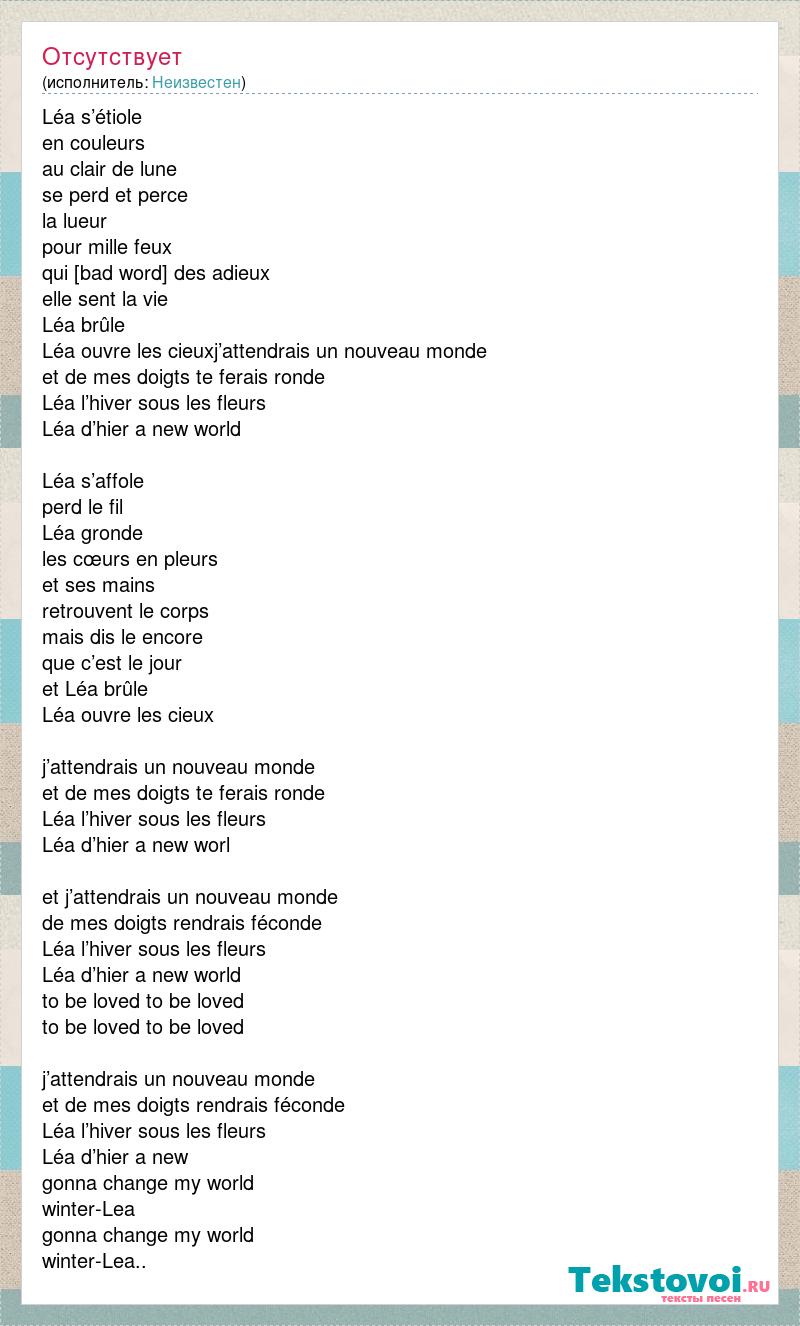 Отсутствует
(исполнитель: Неизвестен)

Léa s'étiole
en couleurs
au clair de lune
se perd et perce
la lueur
pour mille feux
qui [bad word] des adieux
elle sent la vie
Léa brûle
Léa ouvre les cieuxj'attendrais un nouveau monde
et de mes doigts te ferais ronde
Léa l'hiver sous les fleurs
Léa d'hier a new world

Léa s'affole
perd le fil
Léa gronde
les cœurs en pleurs
et ses mains
retrouvent le corps
mais dis le encore
que c'est le jour
et Léa brûle
Léa ouvre les cieux

j'attendrais un nouveau monde
et de mes doigts te ferais ronde
Léa l'hiver sous les fleurs
Léa d'hier a new worl

et j'attendrais un nouveau monde
de mes doigts rendrais féconde
Léa l'hiver sous les fleurs
Léa d'hier a new world
to be loved to be loved
to be loved to be loved

j'attendrais un nouveau monde
et de mes doigts rendrais féconde
Léa l'hiver sous les fleurs
Léa d'hier a new
gonna change my world
winter-Lea
gonna change my world
winter-Lea..

Tekstovoi.RU
тексты песен